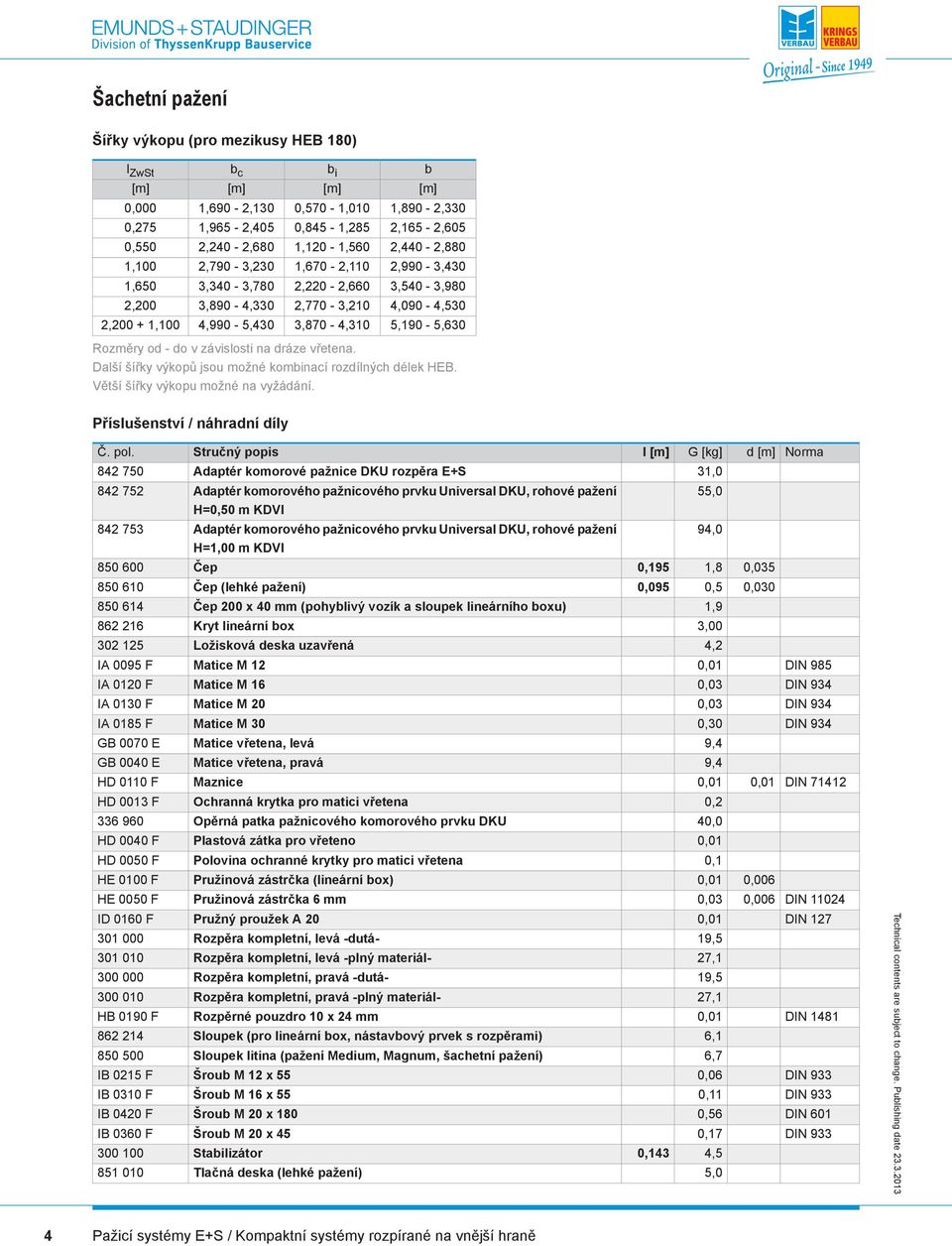 EMUNDS+STAUDINGER
Division of ThyssenKrupp Bauservice

VERBAU KRINGS VERBAU
Original - Since 1949

Šachetní pažení

Šířky výkopu (pro mezikusy HEB 180)

| $l_{ZwSt}$ [m] | $b_c$ [m] | $b_i$ [m] | b [m] |
|---|---|---|---|
| 0,000 | 1,690 - 2,130 | 0,570 - 1,010 | 1,890 - 2,330 |
| 0,275 | 1,965 - 2,405 | 0,845 - 1,285 | 2,165 - 2,605 |
| 0,550 | 2,240 - 2,680 | 1,120 - 1,560 | 2,440 - 2,880 |
| 1,100 | 2,790 - 3,230 | 1,670 - 2,110 | 2,990 - 3,430 |
| 1,650 | 3,340 - 3,780 | 2,220 - 2,660 | 3,540 - 3,980 |
| 2,200 | 3,890 - 4,330 | 2,770 - 3,210 | 4,090 - 4,530 |
| 2,200 + 1,100 | 4,990 - 5,430 | 3,870 - 4,310 | 5,190 - 5,630 |

Rozměry od - do v závislosti na dráze vřetena.
Další šířky výkopů jsou možné kombinací rozdílných délek HEB.
Větší šířky výkopu možné na vyžádání.

Příslušenství / náhradní díly

| Č. pol. | Stručný popis | l [m] | G [kg] | d [m] | Norma |
|---|---|---|---|---|---|
| 842 750 | Adaptér komorové pažnice DKU rozpěra E+S | | 31,0 | | |
| 842 752 | Adaptér komorového pažnicového prvku Universal DKU, rohové pažení H=0,50 m KDVI | | 55,0 | | |
| 842 753 | Adaptér komorového pažnicového prvku Universal DKU, rohové pažení H=1,00 m KDVI | | 94,0 | | |
| 850 600 | Čep | 0,195 | 1,8 | 0,035 | |
| 850 610 | Čep (lehké pažení) | 0,095 | 0,5 | 0,030 | |
| 850 614 | Čep 200 x 40 mm (pohyblivý vozík a sloupek lineárního boxu) | | 1,9 | | |
| 862 216 | Kryt lineární box | | 3,00 | | |
| 302 125 | Ložisková deska uzavřená | | 4,2 | | |
| IA 0095 F | Matice M 12 | | 0,01 | | DIN 985 |
| IA 0120 F | Matice M 16 | | 0,03 | | DIN 934 |
| IA 0130 F | Matice M 20 | | 0,03 | | DIN 934 |
| IA 0185 F | Matice M 30 | | 0,30 | | DIN 934 |
| GB 0070 E | Matice vřetena, levá | | 9,4 | | |
| GB 0040 E | Matice vřetena, pravá | | 9,4 | | |
| HD 0110 F | Maznice | | 0,01 | 0,01 | DIN 71412 |
| HD 0013 F | Ochranná krytka pro matici vřetena | | 0,2 | | |
| 336 960 | Opěrná patka pažnicového komorového prvku DKU | | 40,0 | | |
| HD 0040 F | Plastová zátka pro vřeteno | | 0,01 | | |
| HD 0050 F | Polovina ochranné krytky pro matici vřetena | | 0,1 | | |
| HE 0100 F | Pružinová zástrčka (lineární box) | | 0,01 | 0,006 | |
| HE 0050 F | Pružinová zástrčka 6 mm | | 0,03 | 0,006 | DIN 11024 |
| ID 0160 F | Pružný proužek A 20 | | 0,01 | | DIN 127 |
| 301 000 | Rozpěra kompletní, levá -dutá- | | 19,5 | | |
| 301 010 | Rozpěra kompletní, levá -plný materiál- | | 27,1 | | |
| 300 000 | Rozpěra kompletní, pravá -dutá- | | 19,5 | | |
| 300 010 | Rozpěra kompletní, pravá -plný materiál- | | 27,1 | | |
| HB 0190 F | Rozpěrné pouzdro 10 x 24 mm | | 0,01 | | DIN 1481 |
| 862 214 | Sloupek (pro lineární box, nástavbový prvek s rozpěrami) | | 6,1 | | |
| 850 500 | Sloupek litina (pažení Medium, Magnum, šachetní pažení) | | 6,7 | | |
| IB 0215 F | Šroub M 12 x 55 | | 0,06 | | DIN 933 |
| IB 0310 F | Šroub M 16 x 55 | | 0,11 | | DIN 933 |
| IB 0420 F | Šroub M 20 x 180 | | 0,56 | | DIN 601 |
| IB 0360 F | Šroub M 20 x 45 | | 0,17 | | DIN 933 |
| 300 100 | Stabilizátor | 0,143 | 4,5 | | |
| 851 010 | Tlačná deska (lehké pažení) | | 5,0 | | |

Technical contents are subject to change. Publishing date 23.3.2013

4 Pažicí systémy E+S / Kompaktní systémy rozpírané na vnější hraně